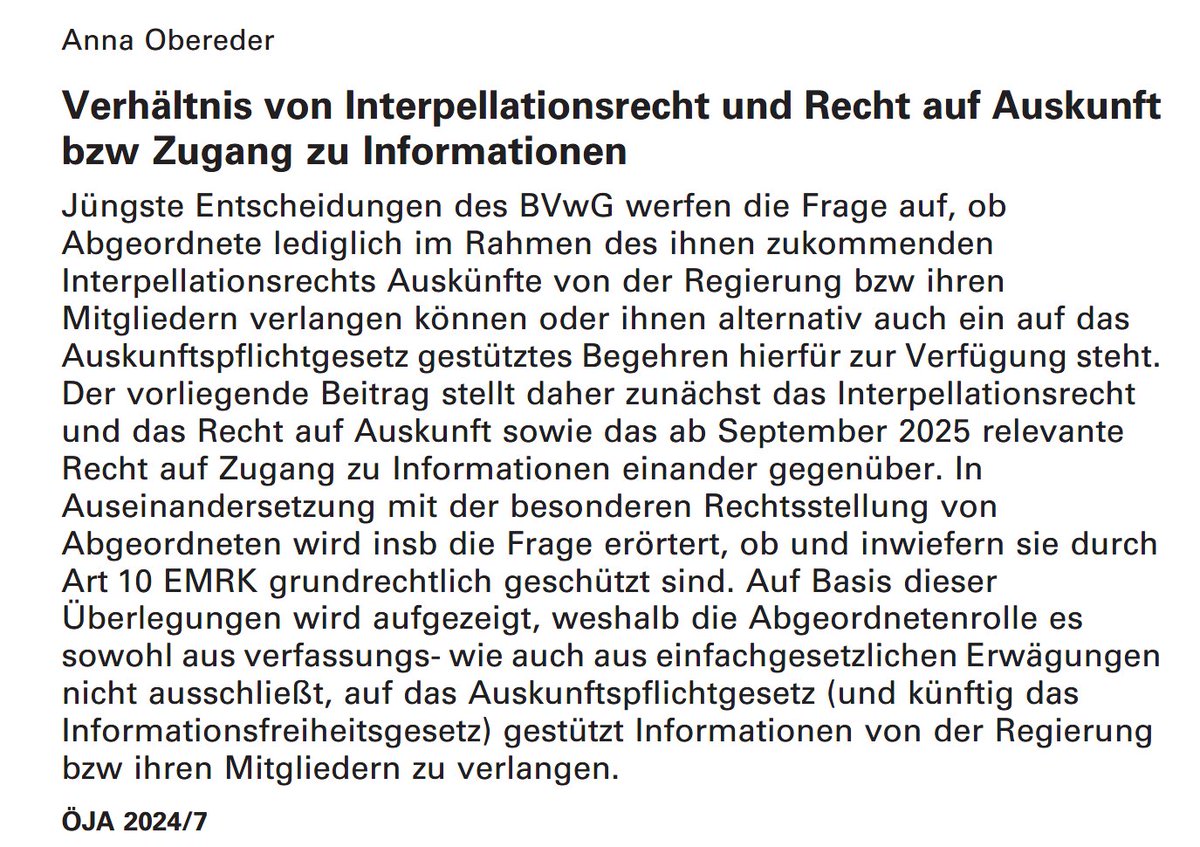 Anna Obereder

Verhältnis von Interpellationsrecht und Recht auf Auskunft bzw Zugang zu Informationen

Jüngste Entscheidungen des BVwG werfen die Frage auf, ob Abgeordnete lediglich im Rahmen des ihnen zukommenden Interpellationsrechts Auskünfte von der Regierung bzw ihren Mitgliedern verlangen können oder ihnen alternativ auch ein auf das Auskunftspflichtgesetz gestütztes Begehren hierfür zur Verfügung steht. Der vorliegende Beitrag stellt daher zunächst das Interpellationsrecht und das Recht auf Auskunft sowie das ab September 2025 relevante Recht auf Zugang zu Informationen einander gegenüber. In Auseinandersetzung mit der besonderen Rechtsstellung von Abgeordneten wird insb die Frage erörtert, ob und inwiefern sie durch Art 10 EMRK grundrechtlich geschützt sind. Auf Basis dieser Überlegungen wird aufgezeigt, weshalb die Abgeordnetenrolle es sowohl aus verfassungs- wie auch aus einfachgesetzlichen Erwägungen nicht ausschließt, auf das Auskunftspflichtgesetz (und künftig das Informationsfreiheitsgesetz) gestützt Informationen von der Regierung bzw ihren Mitgliedern zu verlangen.

ÖJA 2024/7